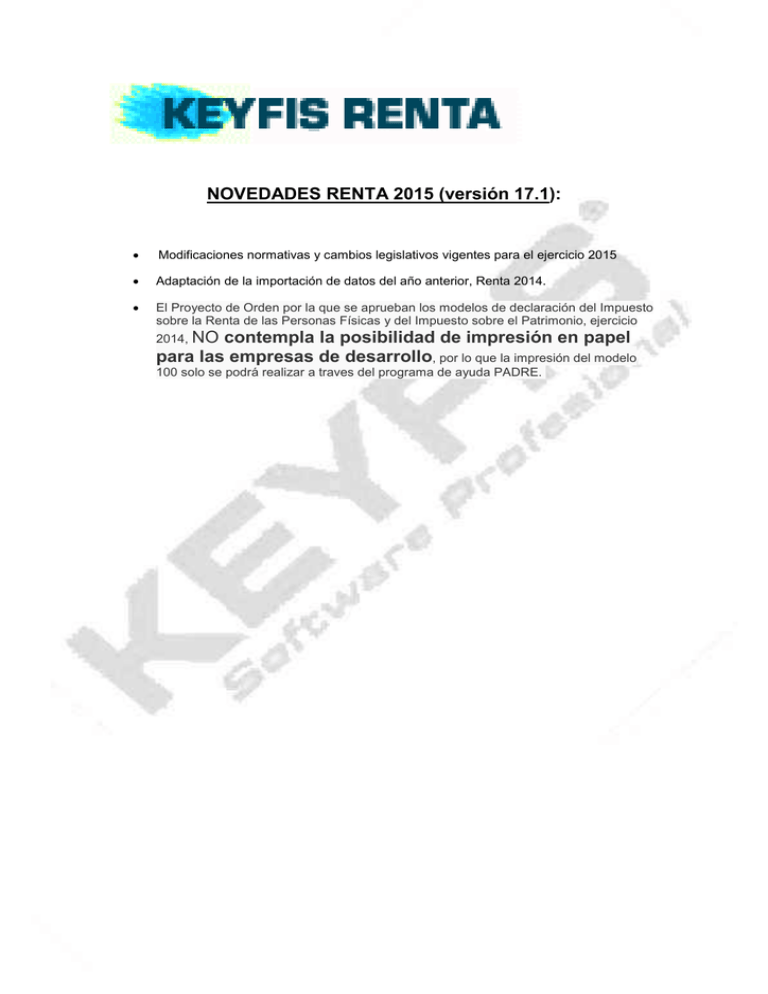 KEYFIS RENTA

NOVEDADES RENTA 2015 (versión 17.1):

• Modificaciones normativas y cambios legislativos vigentes para el ejercicio 2015

• Adaptación de la importación de datos del año anterior, Renta 2014.

• El Proyecto de Orden por la que se aprueban los modelos de declaración del Impuesto sobre la Renta de las Personas Físicas y del Impuesto sobre el Patrimonio, ejercicio 2014, NO contempla la posibilidad de impresión en papel para las empresas de desarrollo, por lo que la impresión del modelo 100 solo se podrá realizar a traves del programa de ayuda PADRE.

KEYFIS Software Profesional